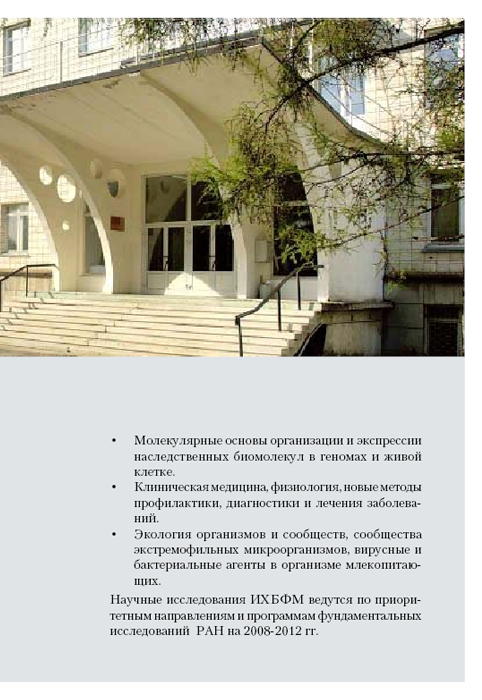 • Молекулярные основы организации и экспрессии наследственных биомолекул в геномах и живой клетке.
• Клиническая медицина, физиология, новые методы профилактики, диагностики и лечения заболеваний.
• Экология организмов и сообществ, сообщества экстремофильных микроорганизмов, вирусные и бактериальные агенты в организме млекопитающих.

Научные исследования ИХБФМ ведутся по приоритетным направлениям и программам фундаментальных исследований РАН на 2008-2012 гг.